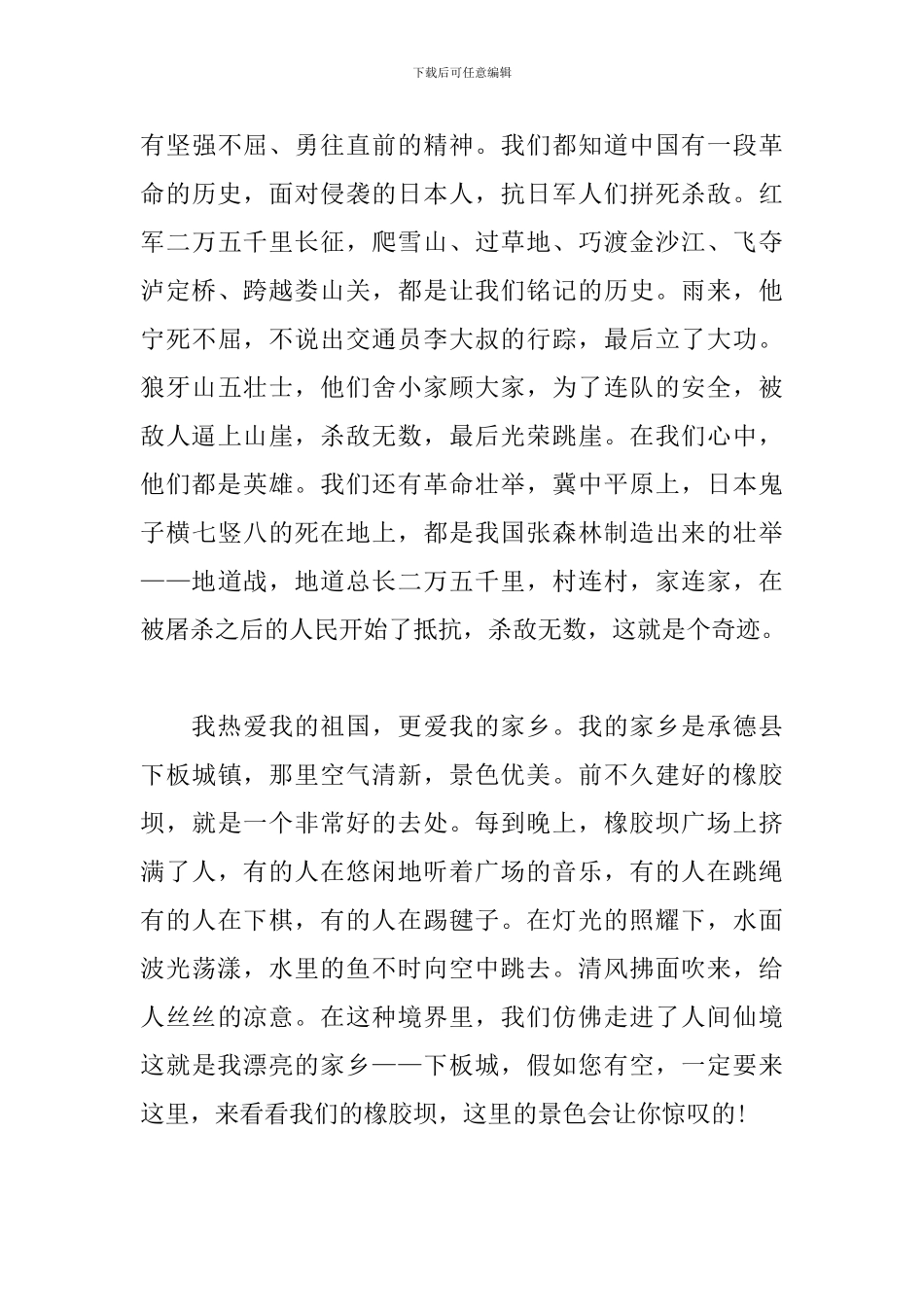 下载后可任意编辑

有坚强不屈、勇往直前的精神。我们都知道中国有一段革命的历史，面对侵袭的日本人，抗日军人们拼死杀敌。红军二万五千里长征，爬雪山、过草地、巧渡金沙江、飞夺泸定桥、跨越娄山关，都是让我们铭记的历史。雨来，他宁死不屈，不说出交通员李大叔的行踪，最后立了大功。狼牙山五壮士，他们舍小家顾大家，为了连队的安全，被敌人逼上山崖，杀敌无数，最后光荣跳崖。在我们心中，他们都是英雄。我们还有革命壮举，冀中平原上，日本鬼子横七竖八的死在地上，都是我国张森林制造出来的壮举——地道战，地道总长二万五千里，村连村，家连家，在被屠杀之后的人民开始了抵抗，杀敌无数，这就是个奇迹。

我热爱我的祖国，更爱我的家乡。我的家乡是承德县下板城镇，那里空气清新，景色优美。前不久建好的橡胶坝，就是一个非常好的去处。每到晚上，橡胶坝广场上挤满了人，有的人在悠闲地听着广场的音乐，有的人在跳绳有的人在下棋，有的人在踢毽子。在灯光的照耀下，水面波光荡漾，水里的鱼不时向空中跳去。清风拂面吹来，给人丝丝的凉意。在这种境界里，我们仿佛走进了人间仙境这就是我漂亮的家乡——下板城，假如您有空，一定要来这里，来看看我们的橡胶坝，这里的景色会让你惊叹的!